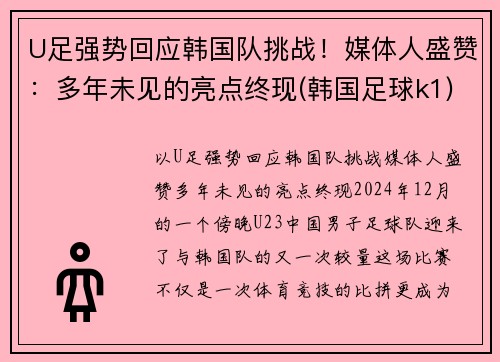 U足强势回应韩国队挑战！媒体人盛赞：多年未见的亮点终现(韩国足球k1)

以U足强势回应韩国队挑战媒体人盛赞多年未见的亮点终现2024年12月的一个傍晚U23中国男子足球队迎来了与韩国队的又一次较量这场比赛不仅是一次体育竞技的比拼更成为